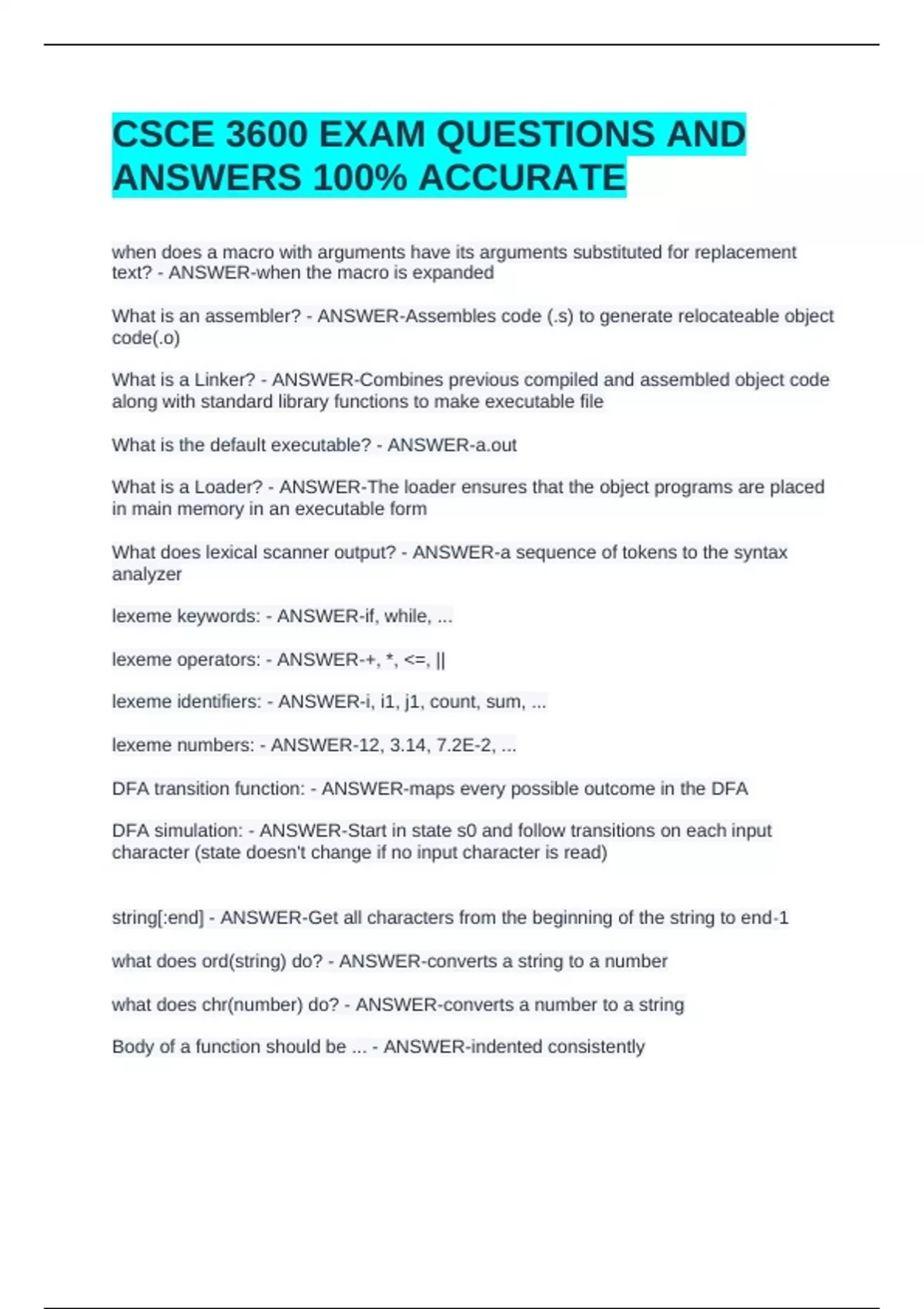 CSCE 3600 EXAM QUESTIONS AND ANSWERS 100% ACCURATE

when does a macro with arguments have its arguments substituted for replacement text? - ANSWER-when the macro is expanded

What is an assembler? - ANSWER-Assembles code (.s) to generate relocateable object code(.o)

What is a Linker? - ANSWER-Combines previous compiled and assembled object code along with standard library functions to make executable file

What is the default executable? - ANSWER-a.out

What is a Loader? - ANSWER-The loader ensures that the object programs are placed in main memory in an executable form

What does lexical scanner output? - ANSWER-a sequence of tokens to the syntax analyzer

lexeme keywords: - ANSWER-if, while, ...

lexeme operators: - ANSWER-+, *, <=, ||

lexeme identifiers: - ANSWER-i, i1, j1, count, sum, ...

lexeme numbers: - ANSWER-12, 3.14, 7.2E-2, ...

DFA transition function: - ANSWER-maps every possible outcome in the DFA

DFA simulation: - ANSWER-Start in state s0 and follow transitions on each input character (state doesn't change if no input character is read)

string[:end] - ANSWER-Get all characters from the beginning of the string to end-1

what does ord(string) do? - ANSWER-converts a string to a number

what does chr(number) do? - ANSWER-converts a number to a string

Body of a function should be ... - ANSWER-indented consistently